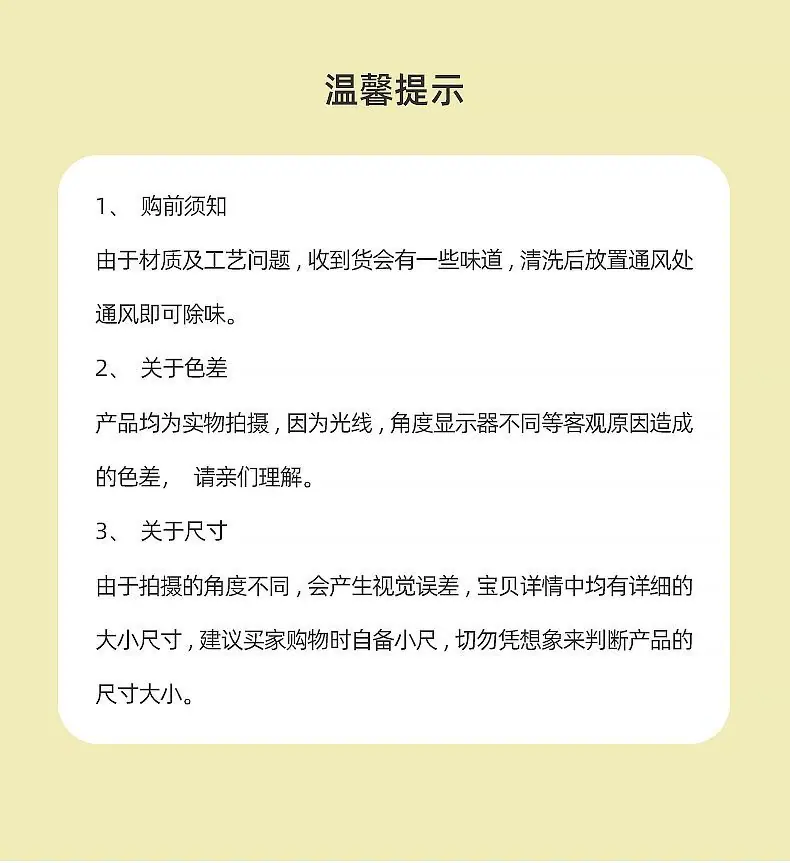 温馨提示

1、 购前须知

由于材质及工艺问题，收到货会有一些味道，清洗后放置通风处通风即可除味。

2、 关于色差

产品均为实物拍摄，因为光线，角度显示器不同等客观原因造成的色差， 请亲们理解。

3、 关于尺寸

由于拍摄的角度不同，会产生视觉误差，宝贝详情中均有详细的大小尺寸，建议买家购物时自备小尺，切勿凭想象来判断产品的尺寸大小。